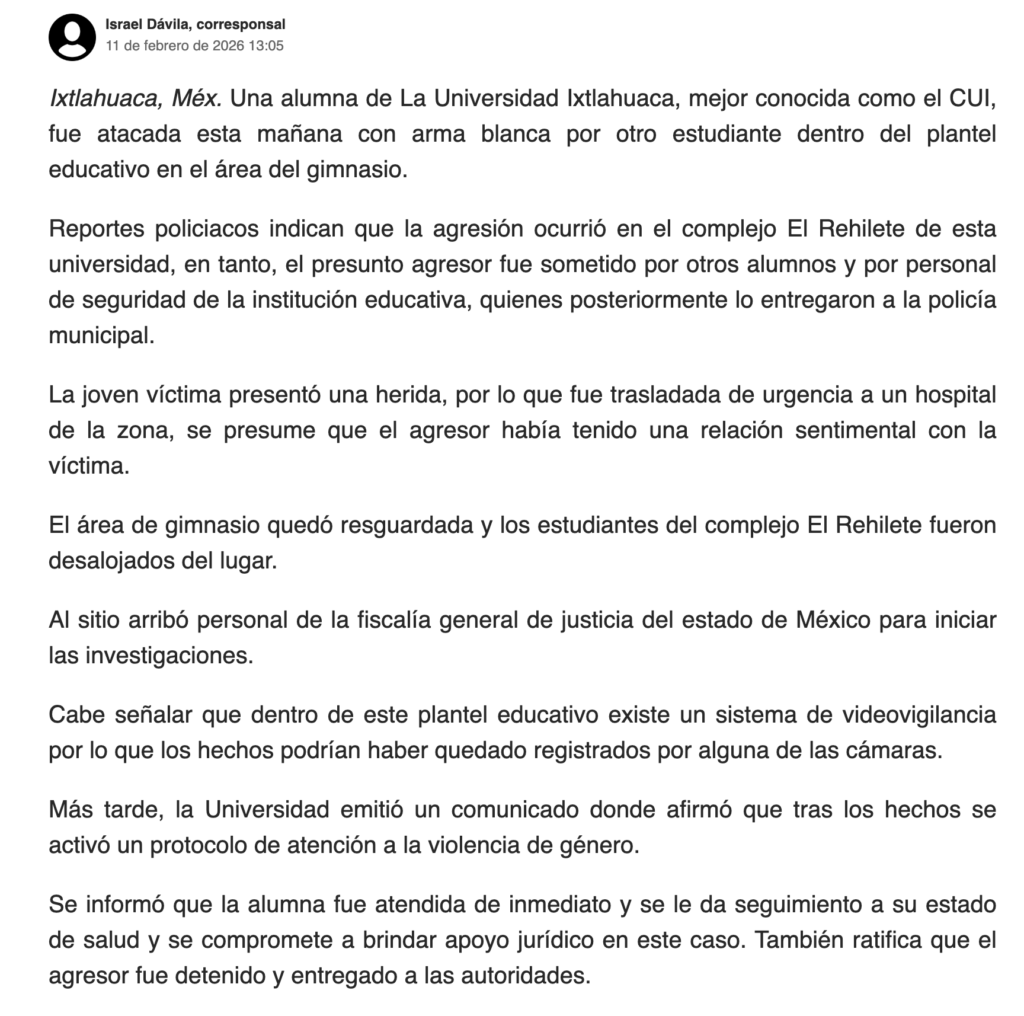 Israel Dávila, corresponsal
11 de febrero de 2026 13:05

Ixtlahuaca, Méx. Una alumna de La Universidad Ixtlahuaca, mejor conocida como el CUI, fue atacada esta mañana con arma blanca por otro estudiante dentro del plantel educativo en el área del gimnasio.

Reportes policiacos indican que la agresión ocurrió en el complejo El Rehilete de esta universidad, en tanto, el presunto agresor fue sometido por otros alumnos y por personal de seguridad de la institución educativa, quienes posteriormente lo entregaron a la policía municipal.

La joven víctima presentó una herida, por lo que fue trasladada de urgencia a un hospital de la zona, se presume que el agresor había tenido una relación sentimental con la víctima.

El área de gimnasio quedó resguardada y los estudiantes del complejo El Rehilete fueron desalojados del lugar.

Al sitio arribó personal de la fiscalía general de justicia del estado de México para iniciar las investigaciones.

Cabe señalar que dentro de este plantel educativo existe un sistema de videovigilancia por lo que los hechos podrían haber quedado registrados por alguna de las cámaras.

Más tarde, la Universidad emitió un comunicado donde afirmó que tras los hechos se activó un protocolo de atención a la violencia de género.

Se informó que la alumna fue atendida de inmediato y se le da seguimiento a su estado de salud y se compromete a brindar apoyo jurídico en este caso. También ratifica que el agresor fue detenido y entregado a las autoridades.